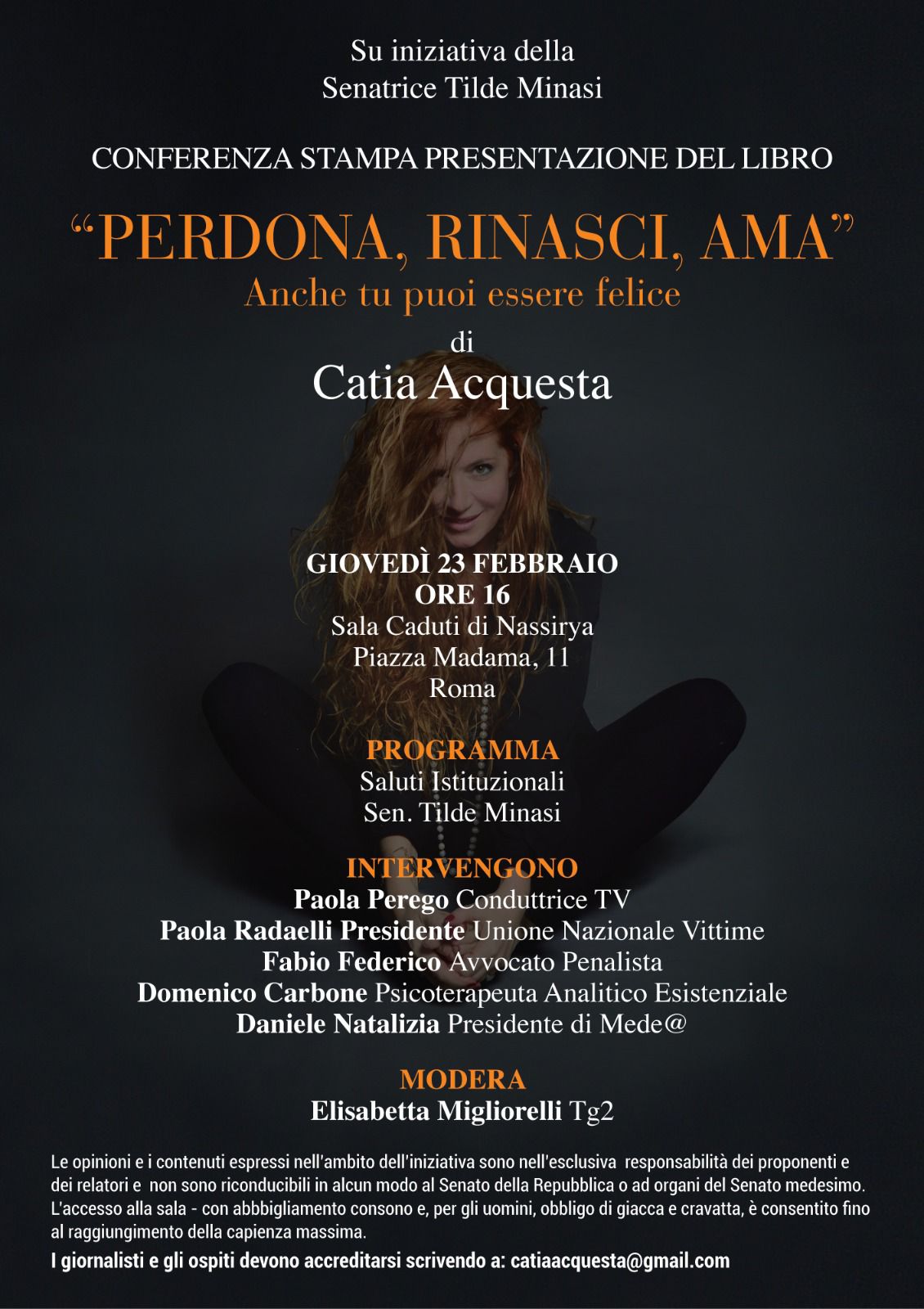 Su iniziativa della
Senatrice Tilde Minasi

CONFERENZA STAMPA PRESENTAZIONE DEL LIBRO

“PERDONA, RINASCI, AMA”
Anche tu puoi essere felice
di
Catia Acquesta

GIOVEDÌ 23 FEBBRAIO
ORE 16
Sala Caduti di Nassirya
Piazza Madama, 11
Roma

PROGRAMMA
Saluti Istituzionali
Sen. Tilde Minasi

INTERVENGONO
Paola Perego Conduttrice TV
Paola Radaelli Presidente Unione Nazionale Vittime
Fabio Federico Avvocato Penalista
Domenico Carbone Psicoterapeuta Analitico Esistenziale
Daniele Natalizia Presidente di Mede@

MODERA
Elisabetta Migliorelli Tg2

Le opinioni e i contenuti espressi nell'ambito dell'iniziativa sono nell'esclusiva responsabilità dei proponenti e dei relatori e non sono riconducibili in alcun modo al Senato della Repubblica o ad organi del Senato medesimo. L'accesso alla sala - con abbbigliamento consono e, per gli uomini, obbligo di giacca e cravatta, è consentito fino al raggiungimento della capienza massima.

I giornalisti e gli ospiti devono accreditarsi scrivendo a: catiaacquesta@gmail.com